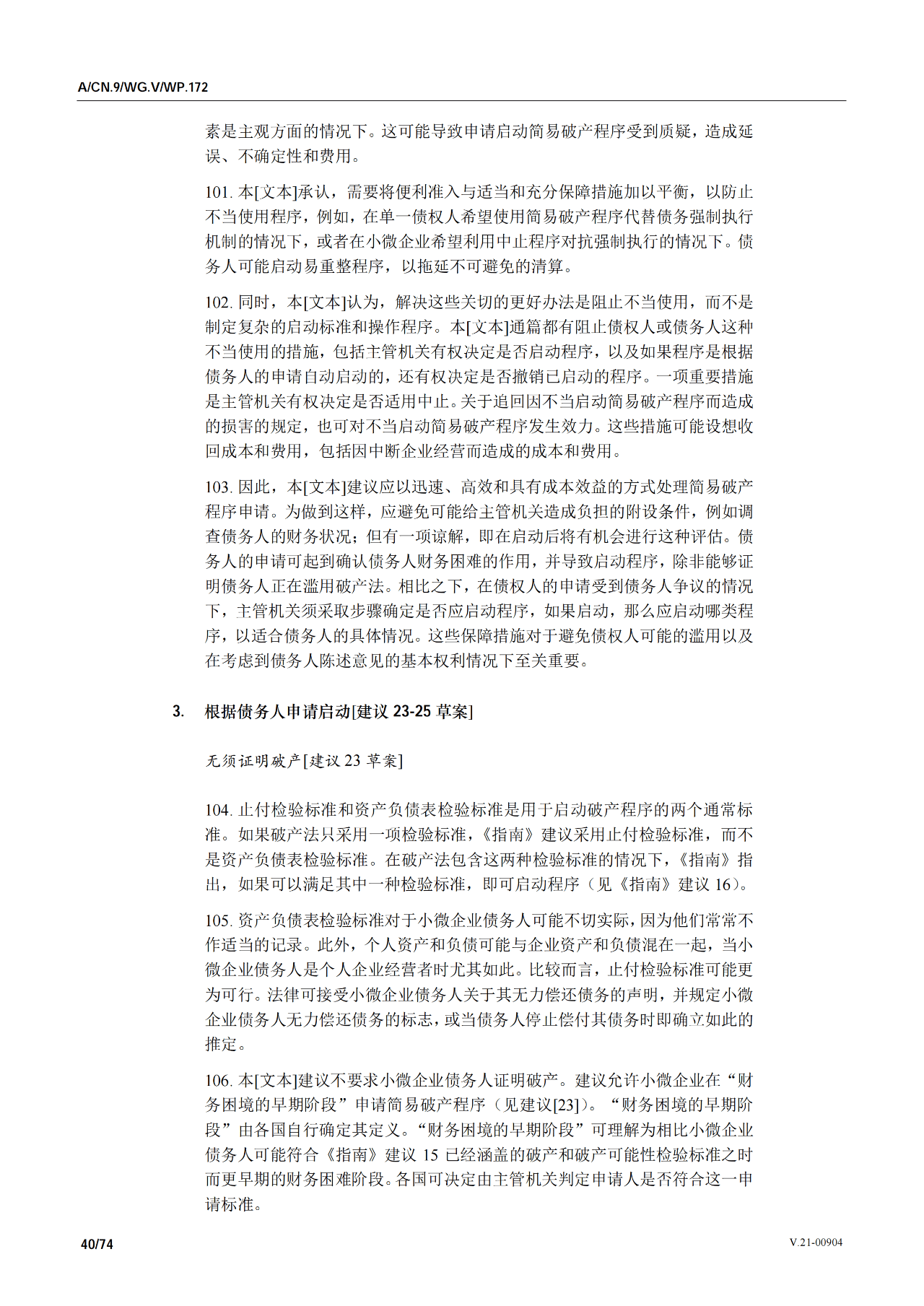 A/CN.9/WG.V/WP.172

素是主观方面的情况下。这可能导致申请启动简易破产程序受到质疑，造成延误、不确定性和费用。

101. 本[文本]承认，需要将便利准入与适当和充分保障措施加以平衡，以防止不当使用程序，例如，在单一债权人希望使用简易破产程序代替债务强制执行机制的情况下，或者在小微企业希望利用中止程序对抗强制执行的情况下。债务人可能启动易重整程序，以拖延不可避免的清算。

102. 同时，本[文本]认为，解决这些关切的更好办法是阻止不当使用，而不是制定复杂的启动标准和操作程序。本[文本]通篇都有阻止债权人或债务人这种不当使用的措施，包括主管机关有权决定是否启动程序，以及如果程序是根据债务人的申请自动启动的，还有权决定是否撤销已启动的程序。一项重要措施是主管机关有权决定是否适用中止。关于追回因不当启动简易破产程序而造成的损害的规定，也可对不当启动简易破产程序发生效力。这些措施可能设想收回成本和费用，包括因中断企业经营而造成的成本和费用。

103. 因此，本[文本]建议应以迅速、高效和具有成本效益的方式处理简易破产程序申请。为做到这样，应避免可能给主管机关造成负担的附设条件，例如调查债务人的财务状况；但有一项谅解，即在启动后将有机会进行这种评估。债务人的申请可起到确认债务人财务困难的作用，并导致启动程序，除非能够证明债务人正在滥用破产法。相比之下，在债权人的申请受到债务人争议的情况下，主管机关须采取步骤确定是否应启动程序，如果启动，那么应启动哪类程序，以适合债务人的具体情况。这些保障措施对于避免债权人可能的滥用以及在考虑到债务人陈述意见的基本权利情况下至关重要。

3. 根据债务人申请启动[建议 23-25 草案]

无须证明破产[建议 23 草案]

104. 止付检验标准和资产负债表检验标准是用于启动破产程序的两个通常标准。如果破产法只采用一项检验标准，《指南》建议采用止付检验标准，而不是资产负债表检验标准。在破产法包含这两种检验标准的情况下，《指南》指出，如果可以满足其中一种检验标准，即可启动程序（见《指南》建议 16）。

105. 资产负债表检验标准对于小微企业债务人可能不切实际，因为他们常常不作适当的记录。此外，个人资产和负债可能与企业资产和负债混在一起，当小微企业债务人是个人企业经营者时尤其如此。比较而言，止付检验标准可能更为可行。法律可接受小微企业债务人关于其无力偿还债务的声明，并规定小微企业债务人无力偿还债务的标志，或当债务人停止偿付其债务时即确立如此的推定。

106. 本[文本]建议不要求小微企业债务人证明破产。建议允许小微企业在“财务困境的早期阶段”申请简易破产程序（见建议[23]）。“财务困境的早期阶段”由各国自行确定其定义。“财务困境的早期阶段”可理解为相比小微企业债务人可能符合《指南》建议 15 已经涵盖的破产和破产可能性检验标准之时而更早期的财务困难阶段。各国可决定由主管机关判定申请人是否符合这一申请标准。

40/74

V.21-00904